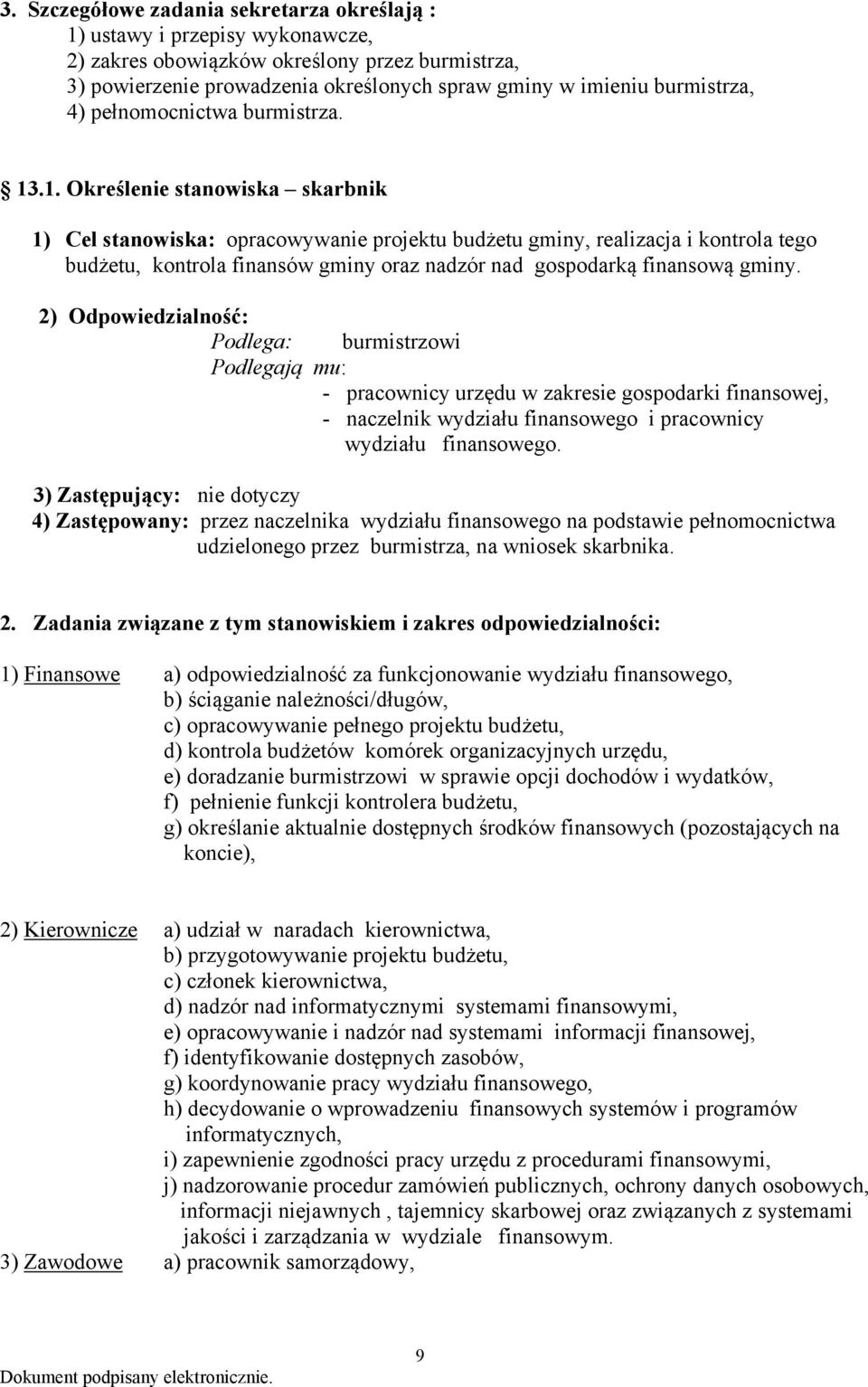 3. Szczegółowe zadania sekretarza określają :
1) ustawy i przepisy wykonawcze,
2) zakres obowiązków określony przez burmistrza,
3) powierzenie prowadzenia określonych spraw gminy w imieniu burmistrza,
4) pełnomocnictwa burmistrza.

13.1. Określenie stanowiska – skarbnik

1) Cel stanowiska: opracowywanie projektu budżetu gminy, realizacja i kontrola tego budżetu, kontrola finansów gminy oraz nadzór nad gospodarką finansową gminy.

2) Odpowiedzialność:
Podlega: burmistrzowi
Podlegają mu:
- pracownicy urzędu w zakresie gospodarki finansowej,
- naczelnik wydziału finansowego i pracownicy wydziału finansowego.

3) Zastępujący: nie dotyczy
4) Zastępowany: przez naczelnika wydziału finansowego na podstawie pełnomocnictwa udzielonego przez burmistrza, na wniosek skarbnika.

2. Zadania związane z tym stanowiskiem i zakres odpowiedzialności:

1) Finansowe a) odpowiedzialność za funkcjonowanie wydziału finansowego,
b) ściąganie należności/długów,
c) opracowywanie pełnego projektu budżetu,
d) kontrola budżetów komórek organizacyjnych urzędu,
e) doradzanie burmistrzowi w sprawie opcji dochodów i wydatków,
f) pełnienie funkcji kontrolera budżetu,
g) określanie aktualnie dostępnych środków finansowych (pozostających na koncie),

2) Kierownicze a) udział w naradach kierownictwa,
b) przygotowywanie projektu budżetu,
c) członek kierownictwa,
d) nadzór nad informatycznymi systemami finansowymi,
e) opracowywanie i nadzór nad systemami informacji finansowej,
f) identyfikowanie dostępnych zasobów,
g) koordynowanie pracy wydziału finansowego,
h) decydowanie o wprowadzeniu finansowych systemów i programów informatycznych,
i) zapewnienie zgodności pracy urzędu z procedurami finansowymi,
j) nadzorowanie procedur zamówień publicznych, ochrony danych osobowych, informacji niejawnych , tajemnicy skarbowej oraz związanych z systemami jakości i zarządzania w wydziale finansowym.
3) Zawodowe a) pracownik samorządowy,

9
Dokument podpisany elektronicznie.